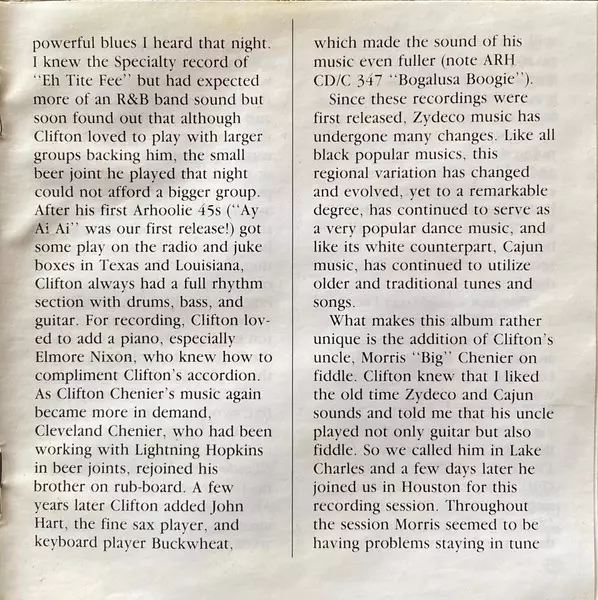 powerful blues I heard that night. I knew the Specialty record of "Eh Tite Fee" but had expected more of an R&B band sound but soon found out that although Clifton loved to play with larger groups backing him, the small beer joint he played that night could not afford a bigger group. After his first Arhoolie 45s ("Ay Ai Ai" was our first release!) got some play on the radio and juke boxes in Texas and Louisiana, Clifton always had a full rhythm section with drums, bass, and guitar. For recording, Clifton loved to add a piano, especially Elmore Nixon, who knew how to compliment Clifton's accordion. As Clifton Chenier's music again became more in demand, Cleveland Chenier, who had been working with Lightning Hopkins in beer joints, rejoined his brother on rub-board. A few years later Clifton added John Hart, the fine sax player, and keyboard player Buckwheat, which made the sound of his music even fuller (note ARH CD/C 347 "Bogalusa Boogie").

Since these recordings were first released, Zydeco music has undergone many changes. Like all black popular musics, this regional variation has changed and evolved, yet to a remarkable degree, has continued to serve as a very popular dance music, and like its white counterpart, Cajun music, has continued to utilize older and traditional tunes and songs.

What makes this album rather unique is the addition of Clifton's uncle, Morris "Big" Chenier on fiddle. Clifton knew that I liked the old time Zydeco and Cajun sounds and told me that his uncle played not only guitar but also fiddle. So we called him in Lake Charles and a few days later he joined us in Houston for this recording session. Throughout the session Morris seemed to be having problems staying in tune